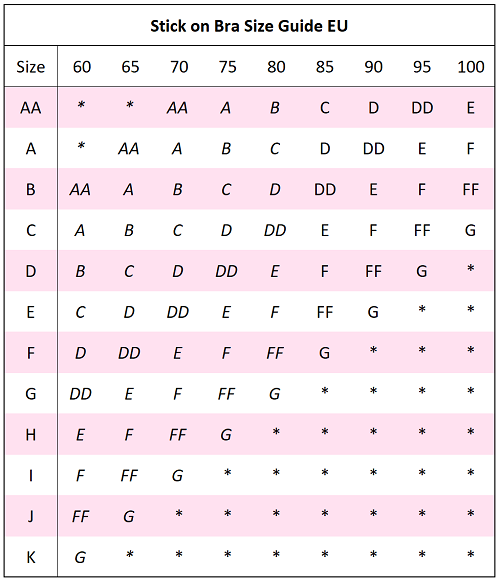 Stick on Bra Size Guide EU

| Size | 60 | 65 | 70 | 75 | 80 | 85 | 90 | 95 | 100 |
|---|---|---|---|---|---|---|---|---|---|
| AA | * | * | AA | A | B | C | D | DD | E |
| A | * | AA | A | B | C | D | DD | E | F |
| B | AA | A | B | C | D | DD | E | F | FF |
| C | A | B | C | D | DD | E | F | FF | G |
| D | B | C | D | DD | E | F | FF | G | * |
| E | C | D | DD | E | F | FF | G | * | * |
| F | D | DD | E | F | FF | G | * | * | * |
| G | DD | E | F | FF | G | * | * | * | * |
| H | E | F | FF | G | * | * | * | * | * |
| I | F | FF | G | * | * | * | * | * | * |
| J | FF | G | * | * | * | * | * | * | * |
| K | G | * | * | * | * | * | * | * | * |